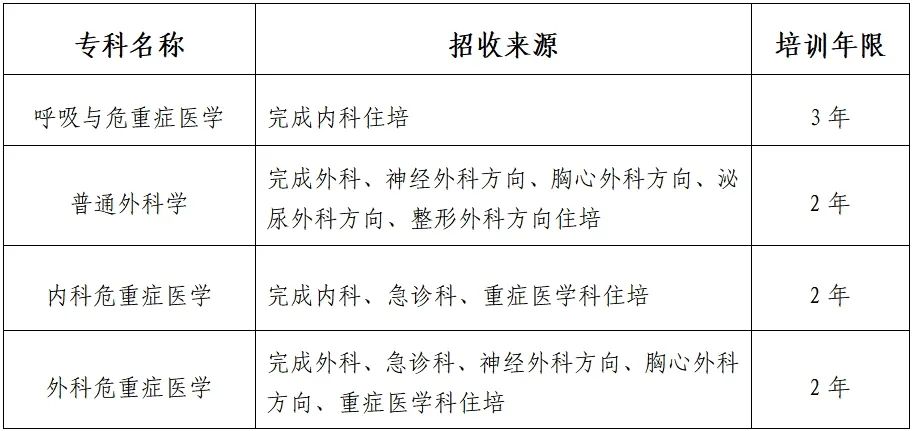 | 专科名称 | 招收来源 | 培训年限 |
|---|---|---|
| 呼吸与危重症医学 | 完成内科住培 | 3年 |
| 普通外科学 | 完成外科、神经外科方向、胸心外科方向、泌尿外科方向、整形外科方向住培 | 2年 |
| 内科危重症医学 | 完成内科、急诊科、重症医学科住培 | 2年 |
| 外科危重症医学 | 完成外科、急诊科、神经外科方向、胸心外科方向、重症医学科住培 | 2年 |